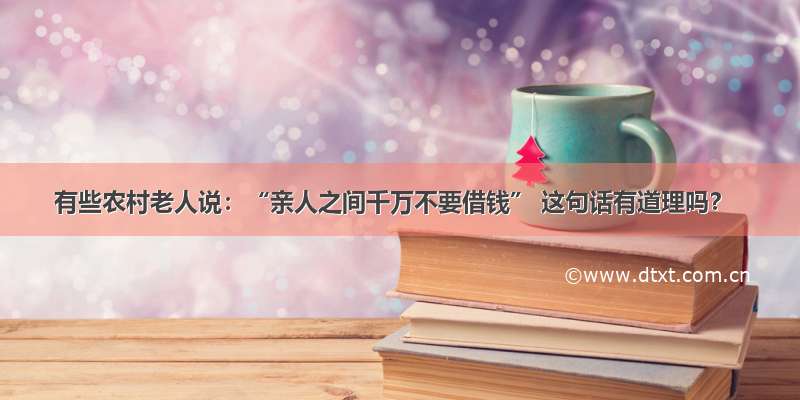 有些农村老人说：“亲人之间千万不要借钱” 这句话有道理吗？

©www.dtxt.com.cn